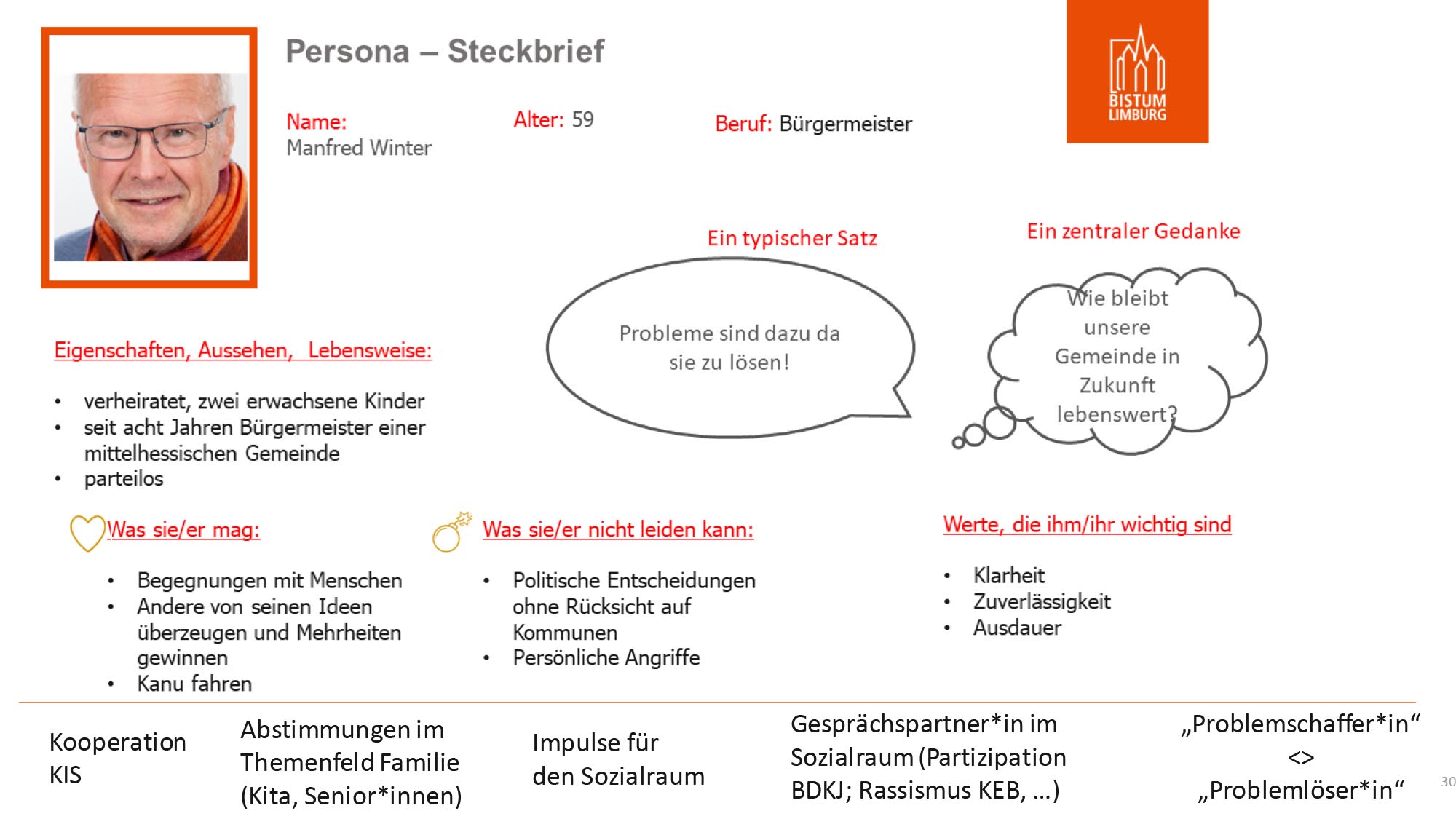 Persona – Steckbrief

BISTUM LIMBURG

Name:
Manfred Winter

Alter: 59

Beruf: Bürgermeister

Ein typischer Satz

Probleme sind dazu da sie zu lösen!

Ein zentraler Gedanke

Wie bleibt unsere Gemeinde in Zukunft lebenswert?

Eigenschaften, Aussehen, Lebensweise:

• verheiratet, zwei erwachsene Kinder
• seit acht Jahren Bürgermeister einer mittelhessischen Gemeinde
• parteilos

Was sie/er mag:

• Begegnungen mit Menschen
• Andere von seinen Ideen überzeugen und Mehrheiten gewinnen
• Kanu fahren

Was sie/er nicht leiden kann:

• Politische Entscheidungen ohne Rücksicht auf Kommunen
• Persönliche Angriffe

Werte, die ihm/ihr wichtig sind

• Klarheit
• Zuverlässigkeit
• Ausdauer

Kooperation KIS

Abstimmungen im Themenfeld Familie (Kita, Senior*innen)

Impulse für den Sozialraum

Gesprächspartner*in im Sozialraum (Partizipation BDKJ; Rassismus KEB, …)

„Problemschaffer*in“ <> „Problemlöser*in“

30